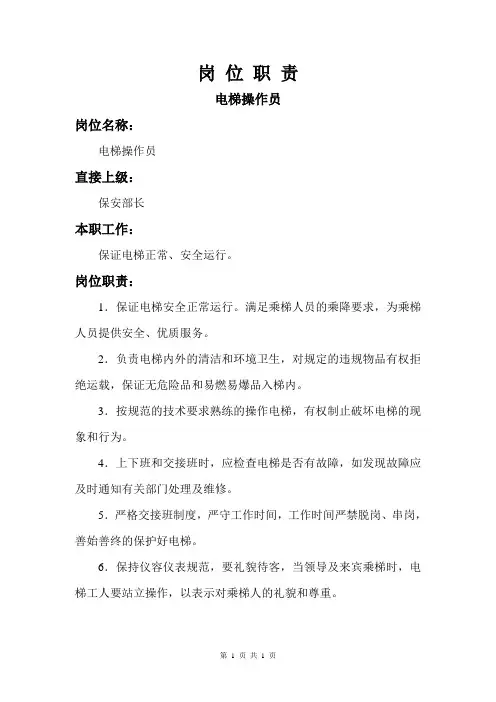 岗 位 职 责

电梯操作员

岗位名称：

电梯操作员

直接上级：

保安部长

本职工作：

保证电梯正常、安全运行。

岗位职责：

1．保证电梯安全正常运行。满足乘梯人员的乘降要求，为乘梯人员提供安全、优质服务。

2．负责电梯内外的清洁和环境卫生，对规定的违规物品有权拒绝运载，保证无危险品和易燃易爆品入梯内。

3．按规范的技术要求熟练的操作电梯，有权制止破坏电梯的现象和行为。

4．上下班和交接班时，应检查电梯是否有故障，如发现故障应及时通知有关部门处理及维修。

5．严格交接班制度，严守工作时间，工作时间严禁脱岗、串岗，善始善终的保护好电梯。

6．保持仪容仪表规范，要礼貌待客，当领导及来宾乘梯时，电梯工人要站立操作，以表示对乘梯人的礼貌和尊重。

第 1 页 共 1 页